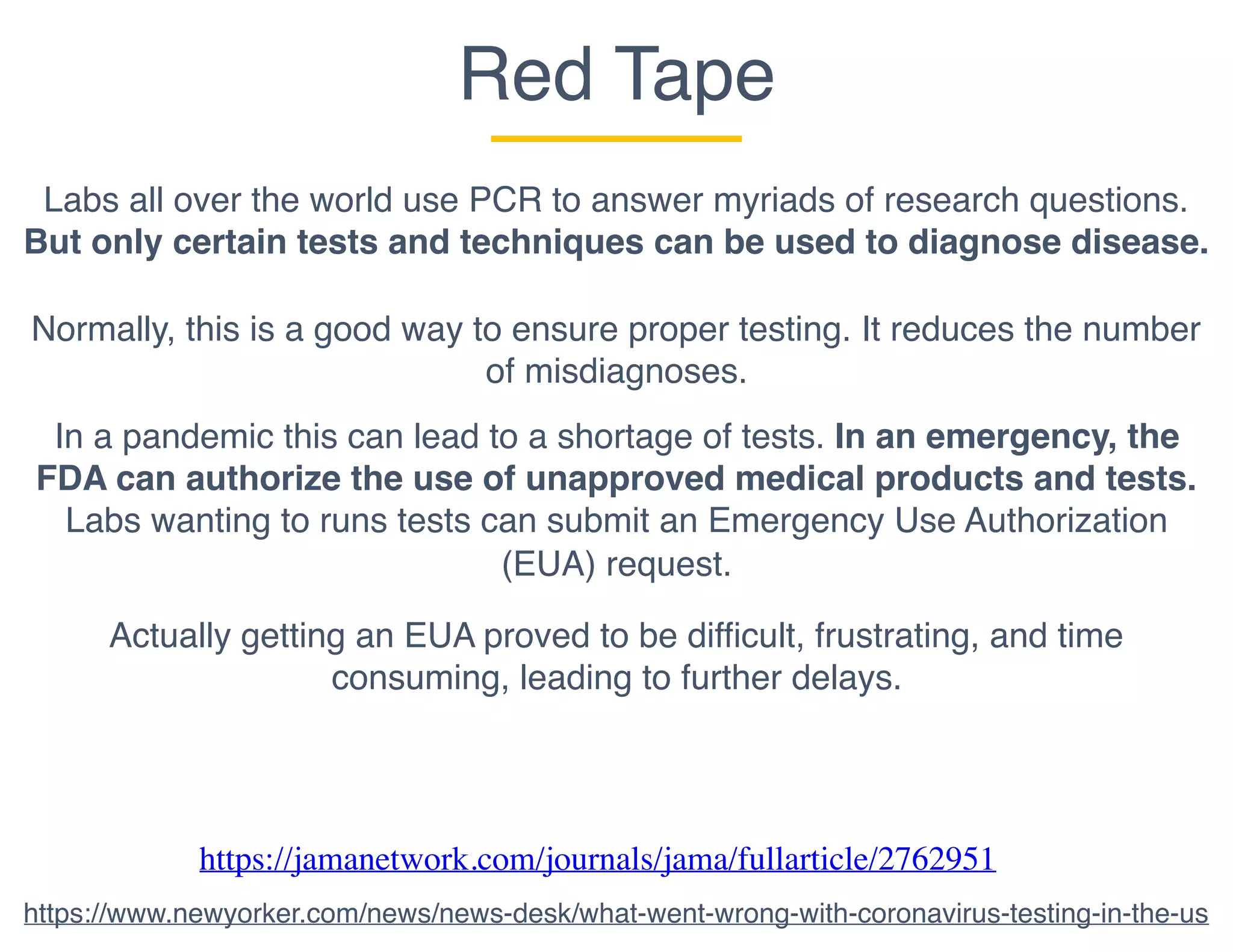 Red Tape

Labs all over the world use PCR to answer myriads of research questions. But only certain tests and techniques can be used to diagnose disease.

Normally, this is a good way to ensure proper testing. It reduces the number of misdiagnoses.

In a pandemic this can lead to a shortage of tests. In an emergency, the FDA can authorize the use of unapproved medical products and tests. Labs wanting to runs tests can submit an Emergency Use Authorization (EUA) request.

Actually getting an EUA proved to be difficult, frustrating, and time consuming, leading to further delays.

https://jamanetwork.com/journals/jama/fullarticle/2762951

https://www.newyorker.com/news/news-desk/what-went-wrong-with-coronavirus-testing-in-the-us